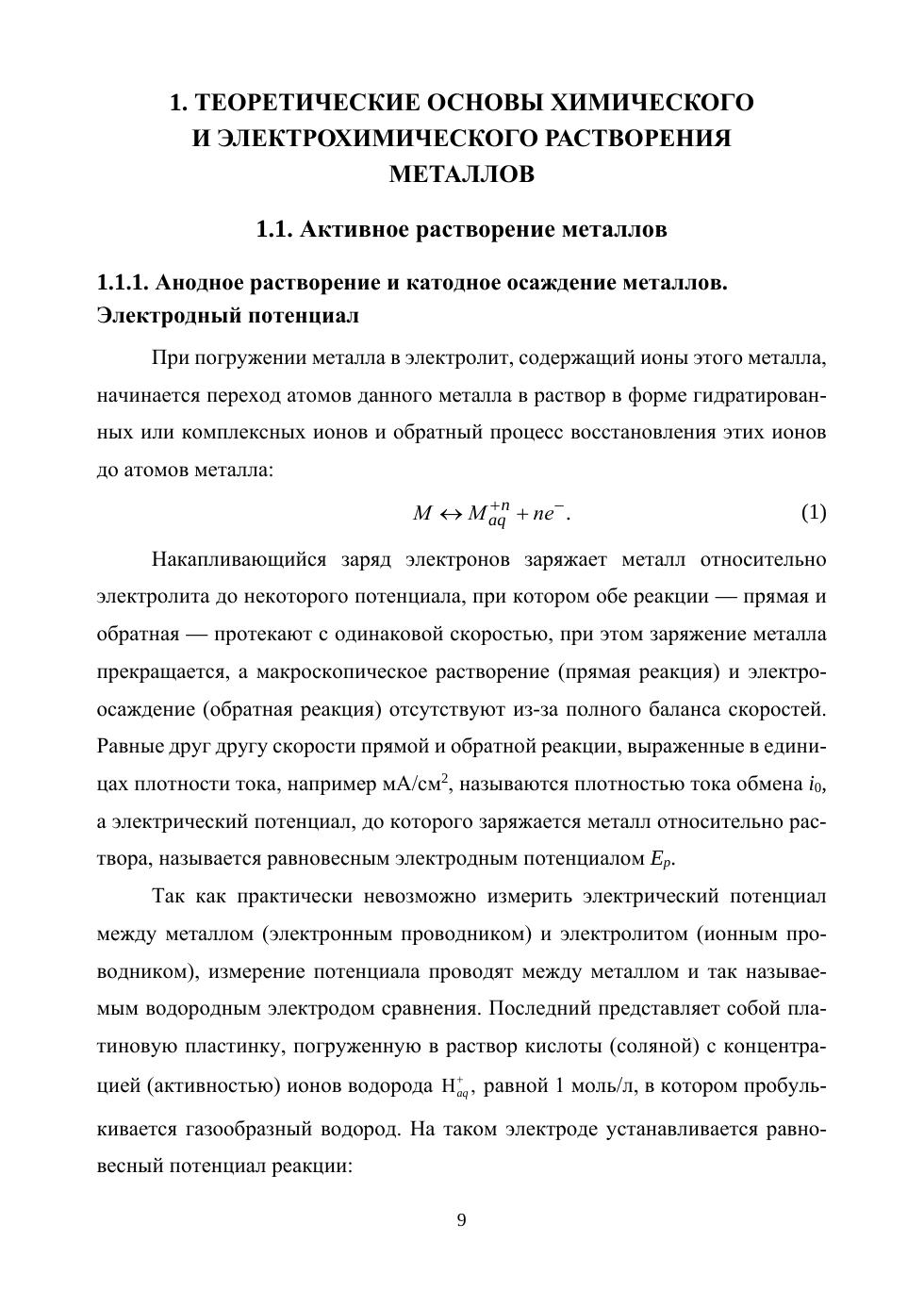 1. ТЕОРЕТИЧЕСКИЕ ОСНОВЫ ХИМИЧЕСКОГО И ЭЛЕКТРОХИМИЧЕСКОГО РАСТВОРЕНИЯ МЕТАЛЛОВ

1.1. Активное растворение металлов

1.1.1. Анодное растворение и катодное осаждение металлов. Электродный потенциал

При погружении металла в электролит, содержащий ионы этого металла, начинается переход атомов данного металла в раствор в форме гидратированных или комплексных ионов и обратный процесс восстановления этих ионов до атомов металла:

$M \leftrightarrow M_{aq}^{+n} + ne^{-}.$ (1)

Накапливающийся заряд электронов заряжает металл относительно электролита до некоторого потенциала, при котором обе реакции — прямая и обратная — протекают с одинаковой скоростью, при этом заряжение металла прекращается, а макроскопическое растворение (прямая реакция) и электроосаждение (обратная реакция) отсутствуют из-за полного баланса скоростей. Равные друг другу скорости прямой и обратной реакции, выраженные в единицах плотности тока, например мА/см$^2$, называются плотностью тока обмена $i_0$, а электрический потенциал, до которого заряжается металл относительно раствора, называется равновесным электродным потенциалом $E_p$.

Так как практически невозможно измерить электрический потенциал между металлом (электронным проводником) и электролитом (ионным проводником), измерение потенциала проводят между металлом и так называемым водородным электродом сравнения. Последний представляет собой платиновую пластинку, погруженную в раствор кислоты (соляной) с концентрацией (активностью) ионов водорода $H_{aq}^{+}$, равной 1 моль/л, в котором пробулькивается газообразный водород. На таком электроде устанавливается равновесный потенциал реакции:

9